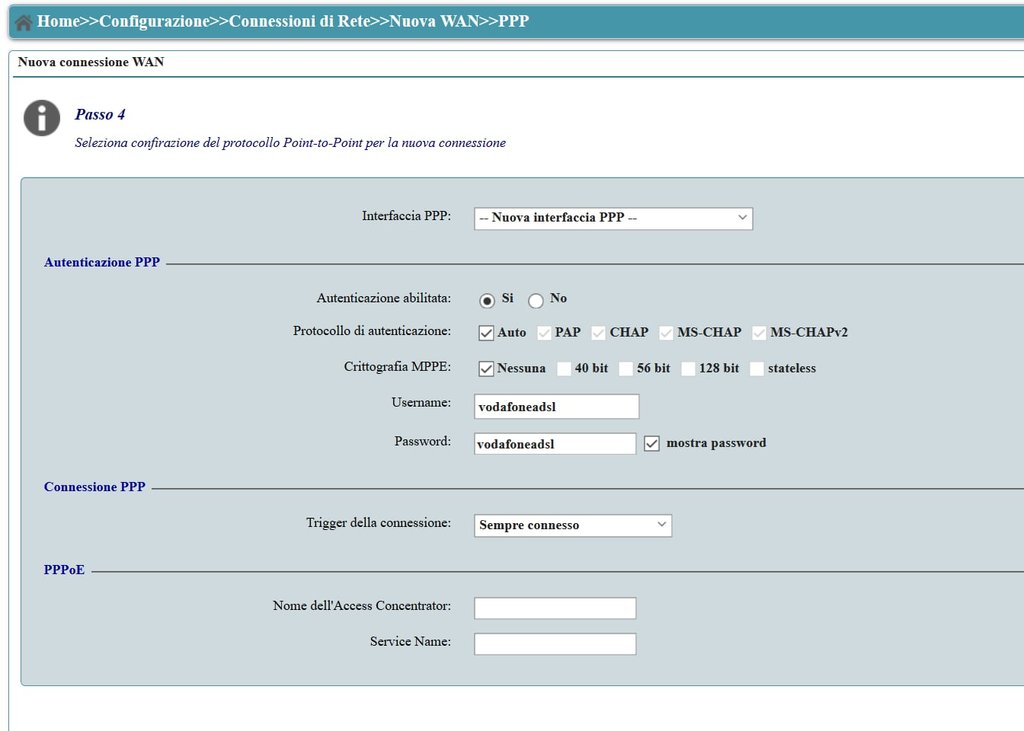 Home>>Configurazione>>Connessioni di Rete>>Nuova WAN>>PPP

Nuova connessione WAN

Passo 4

Seleziona confirazione del protocollo Point-to-Point per la nuova connessione

Interfaccia PPP: -- Nuova interfaccia PPP --

Autenticazione PPP

Autenticazione abilitata: Si No

Protocollo di autenticazione: Auto PAP CHAP MS-CHAP MS-CHAPv2

Crittografia MPPE: Nessuna 40 bit 56 bit 128 bit stateless

Username: vodafoneadsl

Password: vodafoneadsl mostra password

Connessione PPP

Trigger della connessione: Sempre connesso

PPPoE

Nome dell'Access Concentrator:

Service Name: